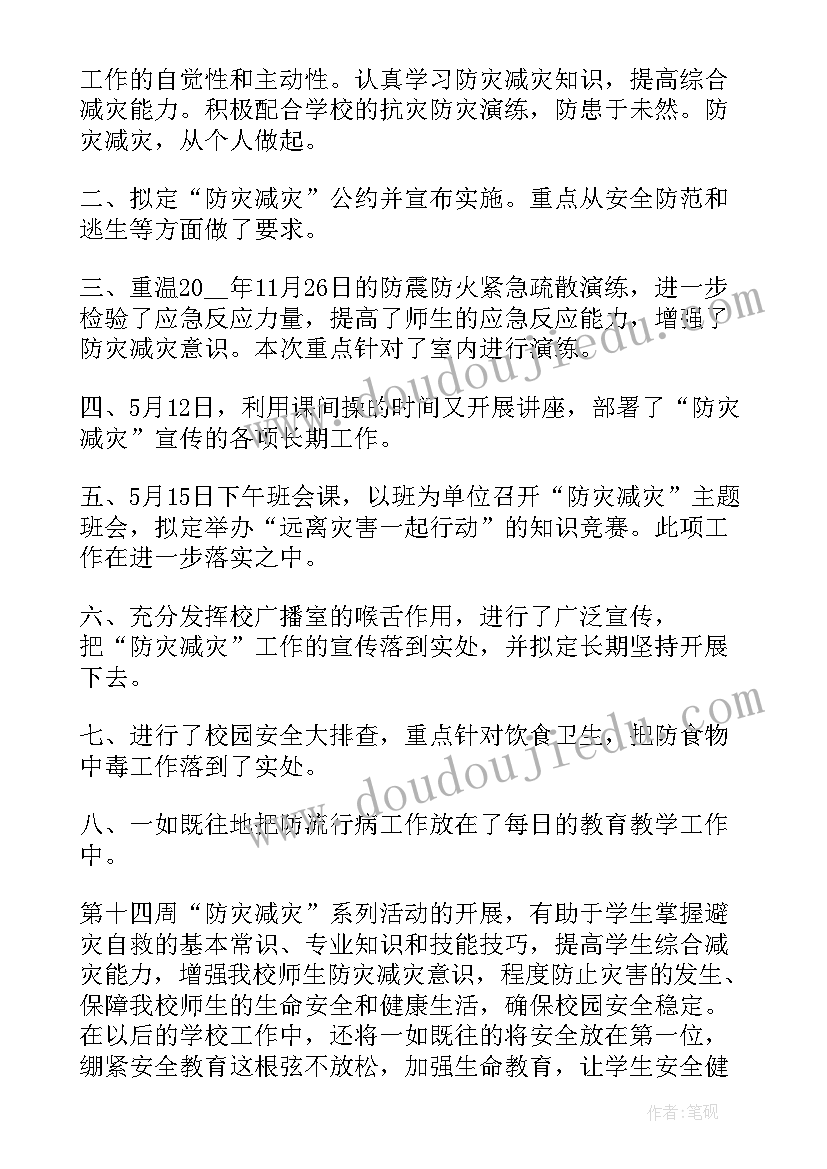 工作的自觉性和主动性。认真学习防灾减灾知识，提高综合减灾能力。积极配合学校的抗灾防灾演练，防患于未然。防灾减灾，从个人做起。

二、拟定“防灾减灾”公约并宣布实施。重点从安全防范和逃生等方面做了要求。

三、重温20__年11月26日的防震防火紧急疏散演练，进一步检验了应急反应力量，提高了师生的应急反应能力，增强了防灾减灾意识。本次重点针对了室内进行演练。

四、5月12日，利用课间操的时间又开展讲座，部署了“防灾减灾”宣传的各项长期工作。

五、5月15日下午班会课，以班为单位召开“防灾减灾”主题班会，拟定举办“远离灾害一起行动”的知识竞赛。此项工作在进一步落实之中。

六、充分发挥校广播室的喉舌作用，进行了广泛宣传，把“防灾减灾”工作的宣传落到实处，并拟定长期坚持开展下去。

七、进行了校园安全大排查，重点针对饮食卫生，把防食物中毒工作落到了实处。

八、一如既往地把防流行病工作放在了每日的教育教学工作中。

第十四周“防灾减灾”系列活动的开展，有助于学生掌握避灾自救的基本常识、专业知识和技能技巧，提高学生综合减灾能力，增强我校师生防灾减灾意识，程度防止灾害的发生、保障我校师生的生命安全和健康生活，确保校园安全稳定。在以后的学校工作中，还将一如既往的将安全放在第一位，绷紧安全教育这根弦不放松，加强生命教育，让学生安全健

www.doudoujiedu.com

www.doudoujiedu.com

作者:笔砚